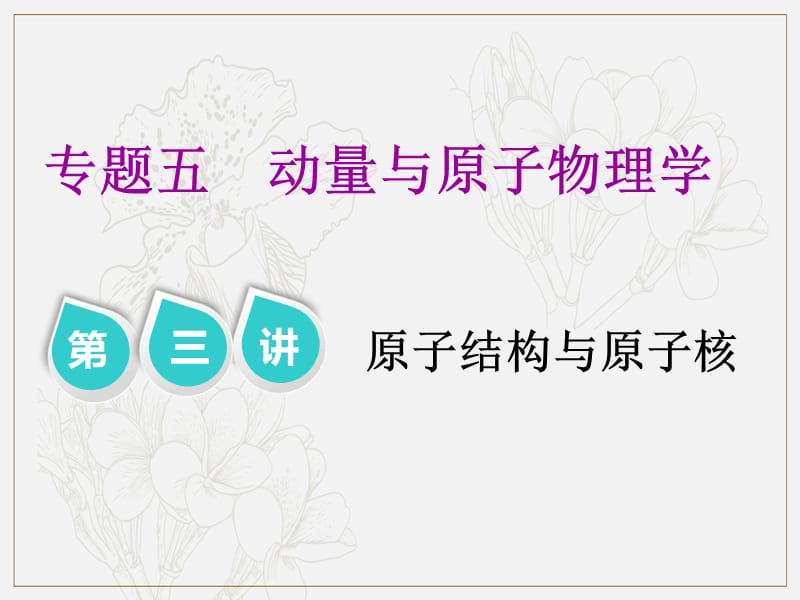 专题五　动量与原子物理学

第三讲　原子结构与原子核